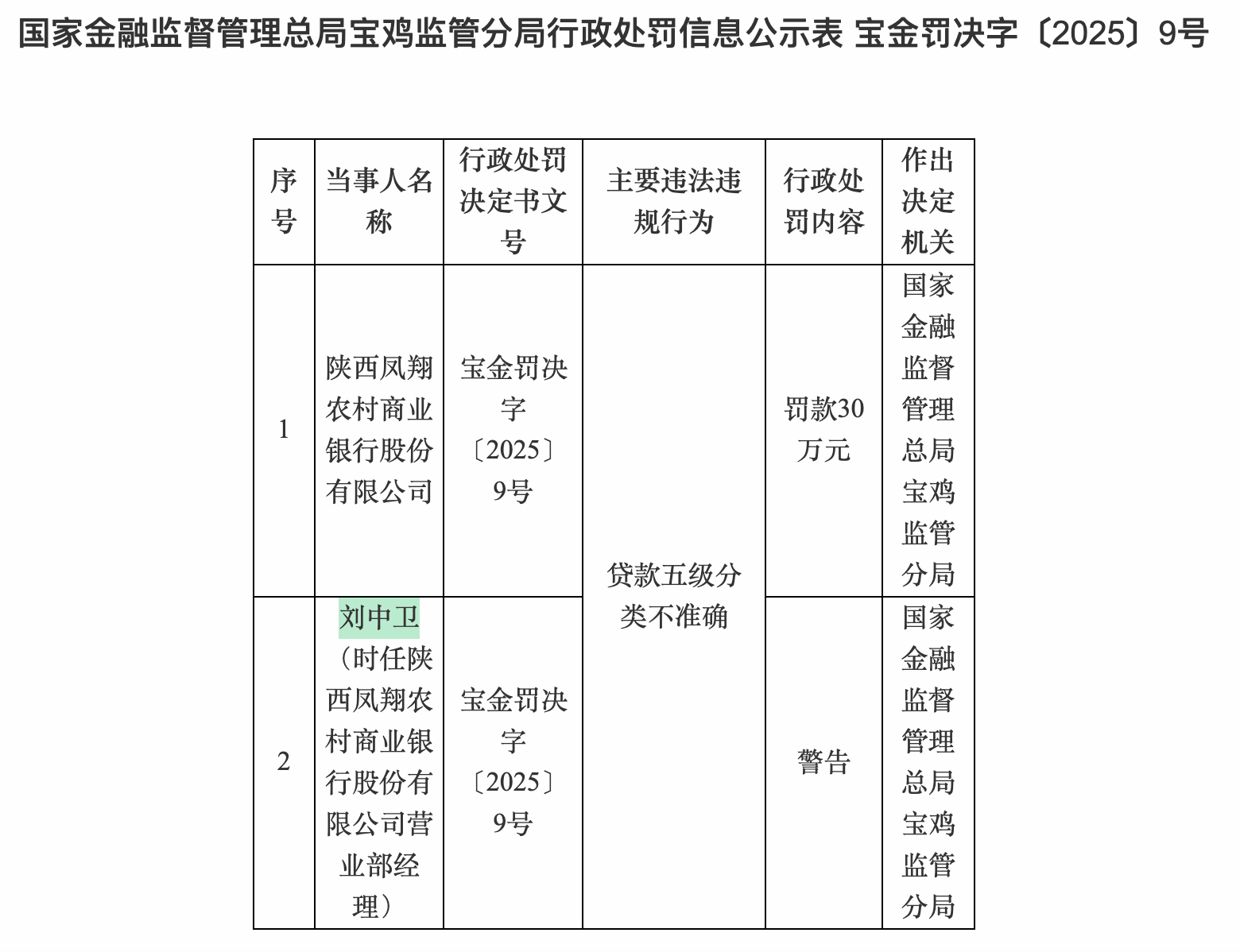 国家金融监督管理总局宝鸡监管分局行政处罚信息公示表 宝金罚决字〔2025〕9号

| 序号 | 当事人名称 | 行政处罚决定书文号 | 主要违法违规行为 | 行政处罚内容 | 作出决定机关 |
|---|---|---|---|---|---|
| 1 | 陕西凤翔农村商业银行股份有限公司 | 宝金罚决字〔2025〕9号 | 贷款五级分类不准确 | 罚款30万元 | 国家金融监督管理总局宝鸡监管分局 |
| 2 | 刘中卫（时任陕西凤翔农村商业银行股份有限公司营业部经理） | 宝金罚决字〔2025〕9号 | 贷款五级分类不准确 | 警告 | 国家金融监督管理总局宝鸡监管分局 |